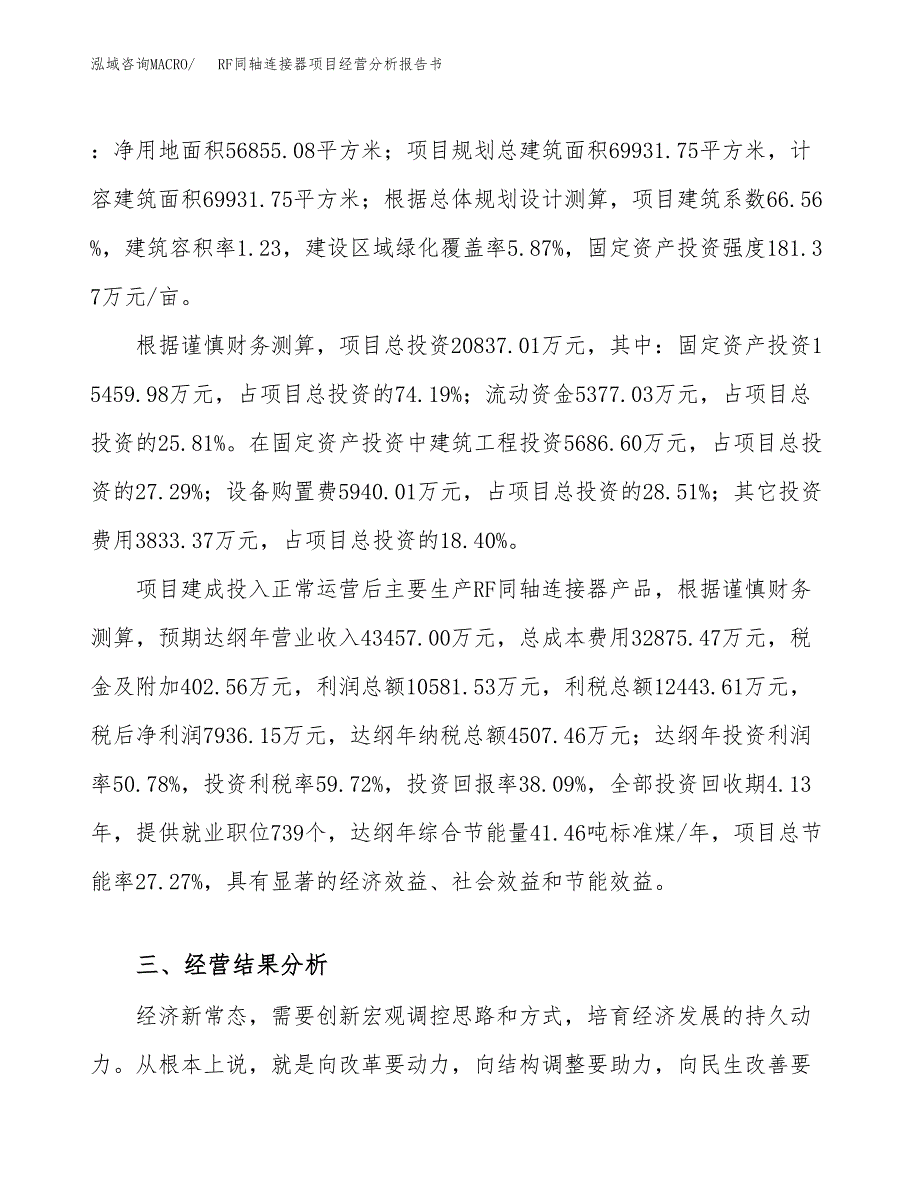 泓域咨询MACRO/ RF同轴连接器项目经营分析报告书

：净用地面积56855.08平方米；项目规划总建筑面积69931.75平方米，计容建筑面积69931.75平方米；根据总体规划设计测算，项目建筑系数66.56%，建筑容积率1.23，建设区域绿化覆盖率5.87%，固定资产投资强度181.37万元/亩。

根据谨慎财务测算，项目总投资20837.01万元，其中：固定资产投资15459.98万元，占项目总投资的74.19%；流动资金5377.03万元，占项目总投资的25.81%。在固定资产投资中建筑工程投资5686.60万元，占项目总投资的27.29%；设备购置费5940.01万元，占项目总投资的28.51%；其它投资费用3833.37万元，占项目总投资的18.40%。

项目建成投入正常运营后主要生产RF同轴连接器产品，根据谨慎财务测算，预期达纲年营业收入43457.00万元，总成本费用32875.47万元，税金及附加402.56万元，利润总额10581.53万元，利税总额12443.61万元，税后净利润7936.15万元，达纲年纳税总额4507.46万元；达纲年投资利润率50.78%，投资利税率59.72%，投资回报率38.09%，全部投资回收期4.13年，提供就业职位739个，达纲年综合节能量41.46吨标准煤/年，项目总节能率27.27%，具有显著的经济效益、社会效益和节能效益。

三、经营结果分析

经济新常态，需要创新宏观调控思路和方式，培育经济发展的持久动力。从根本上说，就是向改革要动力，向结构调整要助力，向民生改善要